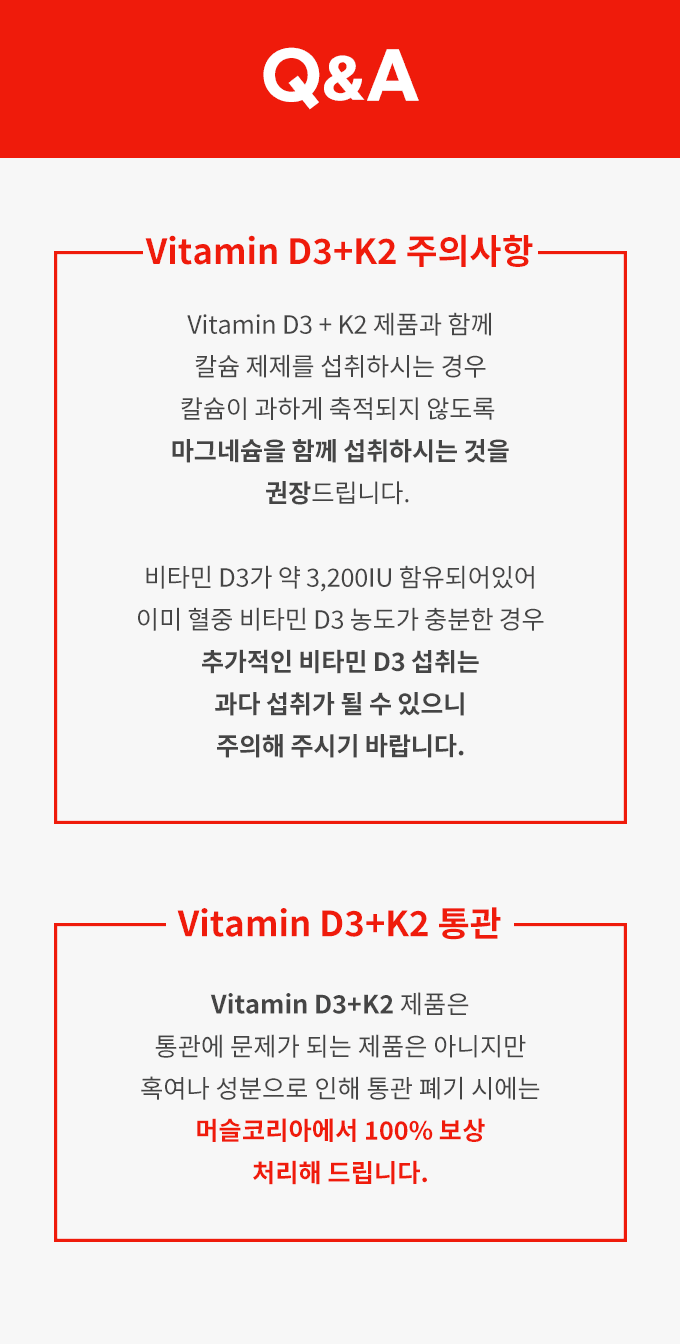 Q&A

Vitamin D3+K2 주의사항

Vitamin D3 + K2 제품과 함께
칼슘 제제를 섭취하시는 경우
칼슘이 과하게 축적되지 않도록
마그네슘을 함께 섭취하시는 것을
권장드립니다.

비타민 D3가 약 3,200IU 함유되어있어
이미 혈중 비타민 D3 농도가 충분한 경우
추가적인 비타민 D3 섭취는
과다 섭취가 될 수 있으니
주의해 주시기 바랍니다.

Vitamin D3+K2 통관

Vitamin D3+K2 제품은
통관에 문제가 되는 제품은 아니지만
혹여나 성분으로 인해 통관 폐기 시에는
머슬코리아에서 100% 보상
처리해 드립니다.